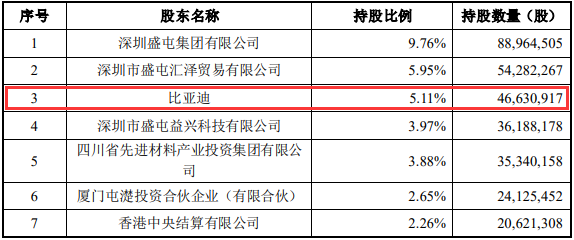 | 序号 | 股东名称 | 持股比例 | 持股数量（股） |
|---|---|---|---|
| 1 | 深圳盛屯集团有限公司 | 9.76% | 88,964,505 |
| 2 | 深圳市盛屯汇泽贸易有限公司 | 5.95% | 54,282,267 |
| 3 | 比亚迪 | 5.11% | 46,630,917 |
| 4 | 深圳市盛屯益兴科技有限公司 | 3.97% | 36,188,178 |
| 5 | 四川省先进材料产业投资集团有限公司 | 3.88% | 35,340,158 |
| 6 | 厦门屯濋投资合伙企业（有限合伙） | 2.65% | 24,125,452 |
| 7 | 香港中央结算有限公司 | 2.26% | 20,621,308 |